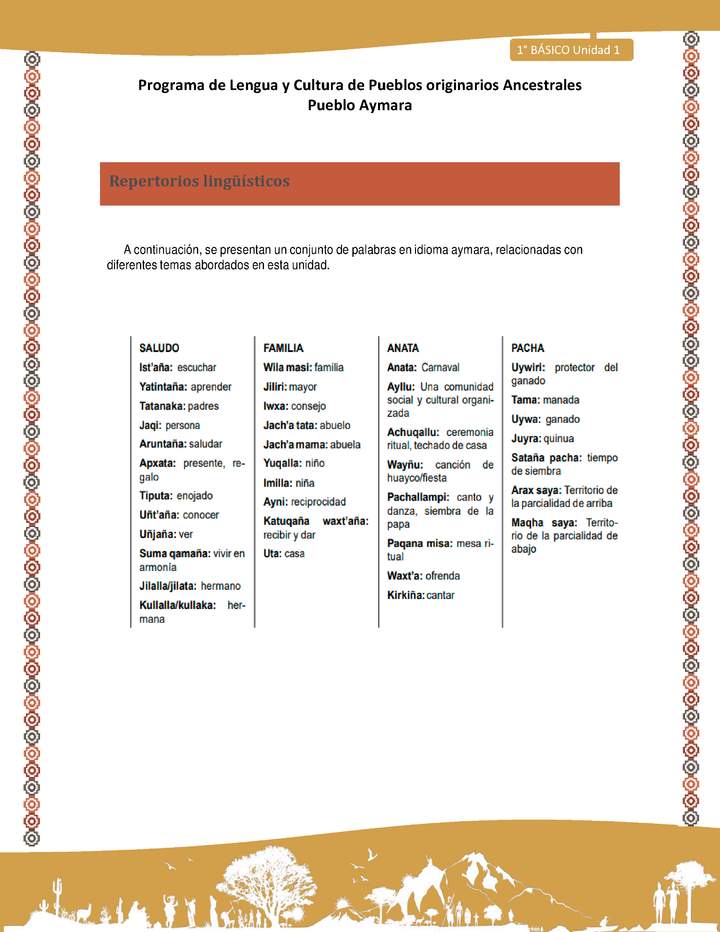 1° BÁSICO Unidad 1

Programa de Lengua y Cultura de Pueblos originarios Ancestrales
Pueblo Aymara

Repertorios lingüísticos

A continuación, se presentan un conjunto de palabras en idioma aymara, relacionadas con diferentes temas abordados en esta unidad.

SALUDO

Ist'aña: escuchar

Yatintaña: aprender

Tatanaka: padres

Jaqi: persona

Aruntaña: saludar

Apxata: presente, regalo

Tiputa: enojado

Uñt'aña: conocer

Uñjaña: ver

Suma qamaña: vivir en armonía

Jilalla/jilata: hermano

Kullalla/kullaka: hermana

FAMILIA

Wila masi: familia

Jiliri: mayor

Iwxa: consejo

Jach'a tata: abuelo

Jach'a mama: abuela

Yuqalla: niño

Imilla: niña

Ayni: reciprocidad

Katuqaña waxt'aña: recibir y dar

Uta: casa

ANATA

Anata: Carnaval

Ayllu: Una comunidad social y cultural organizada

Achuqallu: ceremonia ritual, techado de casa

Wayñu: canción de huayco/fiesta

Pachallampi: canto y danza, siembra de la papa

Paqana misa: mesa ritual

Waxt'a: ofrenda

Kirkiña: cantar

PACHA

Uywiri: protector del ganado

Tama: manada

Uywa: ganado

Juyra: quinua

Sataña pacha: tiempo de siembra

Arax saya: Territorio de la parcialidad de arriba

Maqha saya: Territorio de la parcialidad de abajo